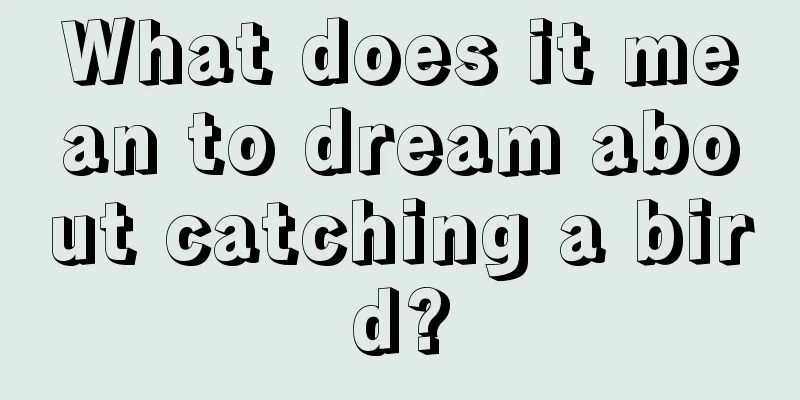 What does it mean to dream about catching a bird?